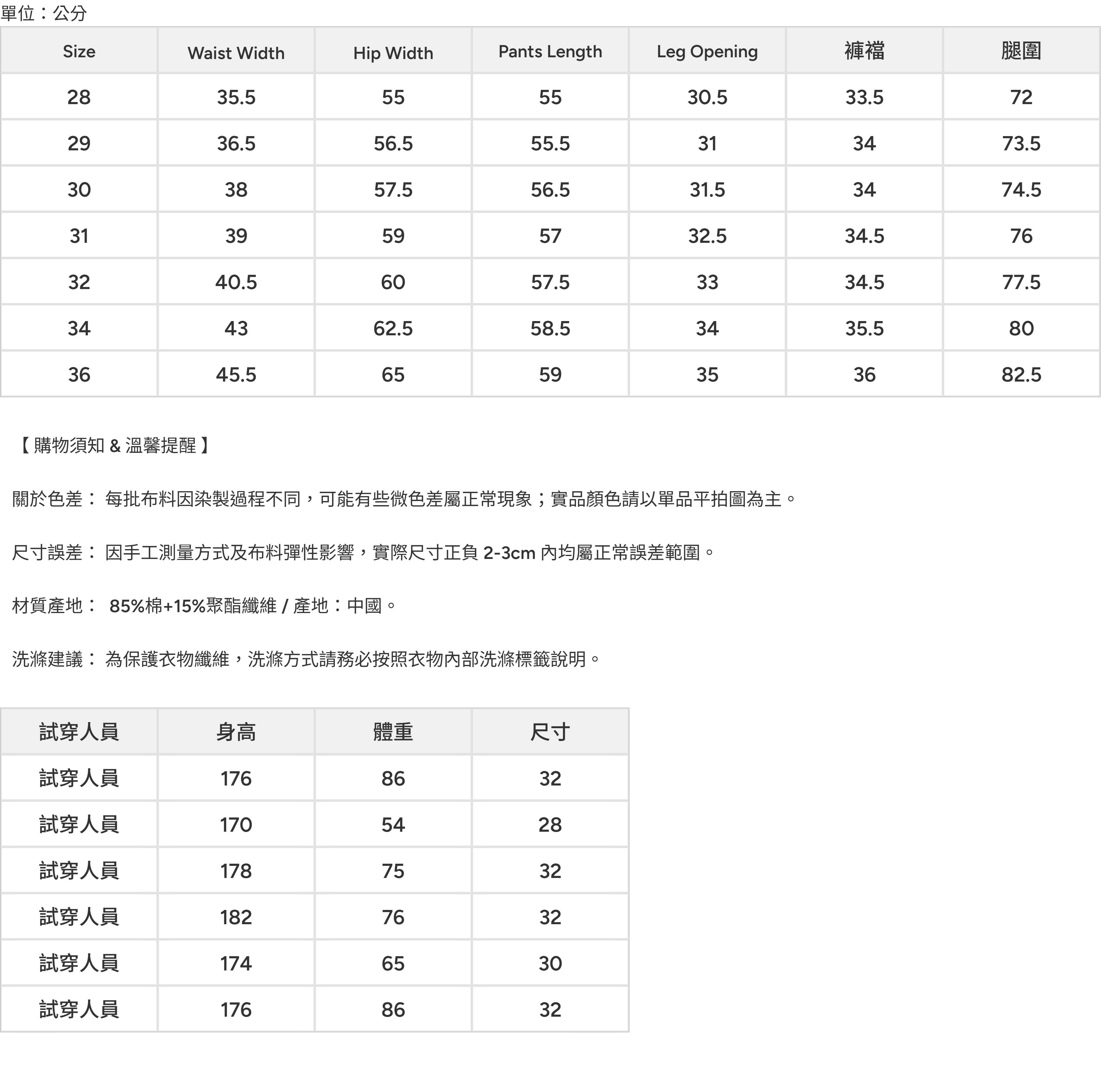 單位：公分

| Size | Waist Width | Hip Width | Pants Length | Leg Opening | 褲襠 | 腿圍 |
|---|---|---|---|---|---|---|
| 28 | 35.5 | 55 | 55 | 30.5 | 33.5 | 72 |
| 29 | 36.5 | 56.5 | 55.5 | 31 | 34 | 73.5 |
| 30 | 38 | 57.5 | 56.5 | 31.5 | 34 | 74.5 |
| 31 | 39 | 59 | 57 | 32.5 | 34.5 | 76 |
| 32 | 40.5 | 60 | 57.5 | 33 | 34.5 | 77.5 |
| 34 | 43 | 62.5 | 58.5 | 34 | 35.5 | 80 |
| 36 | 45.5 | 65 | 59 | 35 | 36 | 82.5 |

【 購物須知 & 溫馨提醒 】

關於色差： 每批布料因染製過程不同，可能有些微色差屬正常現象；實品顏色請以單品平拍圖為主。

尺寸誤差： 因手工測量方式及布料彈性影響，實際尺寸正負 2-3cm 內均屬正常誤差範圍。

材質產地： 85%棉+15%聚酯纖維 / 產地：中國。

洗滌建議： 為保護衣物纖維，洗滌方式請務必按照衣物內部洗滌標籤說明。

| 試穿人員 | 身高 | 體重 | 尺寸 |
|---|---|---|---|
| 試穿人員 | 176 | 86 | 32 |
| 試穿人員 | 170 | 54 | 28 |
| 試穿人員 | 178 | 75 | 32 |
| 試穿人員 | 182 | 76 | 32 |
| 試穿人員 | 174 | 65 | 30 |
| 試穿人員 | 176 | 86 | 32 |